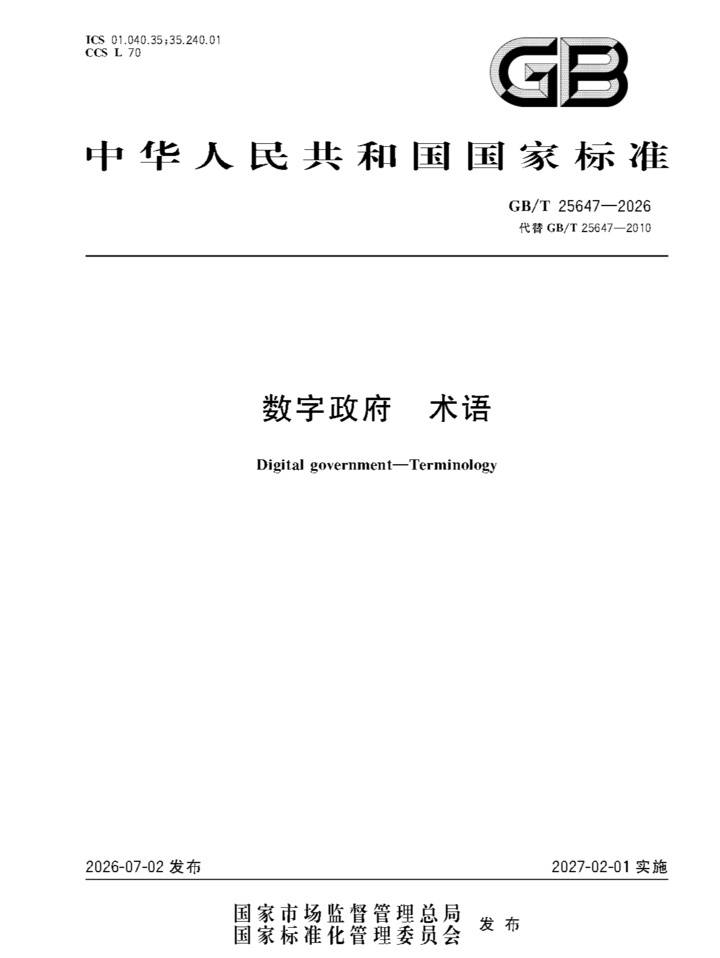 ICS 01.040.35;35.240.01
CCS L 70

GB

中华人民共和国国家标准

GB/T 25647—2026
代替GB/T 25647—2010

数字政府 术语

Digital government—Terminology

2026-07-02发布

2027-02-01实施

国家市场监督管理总局
国家标准化管理委员会 发布